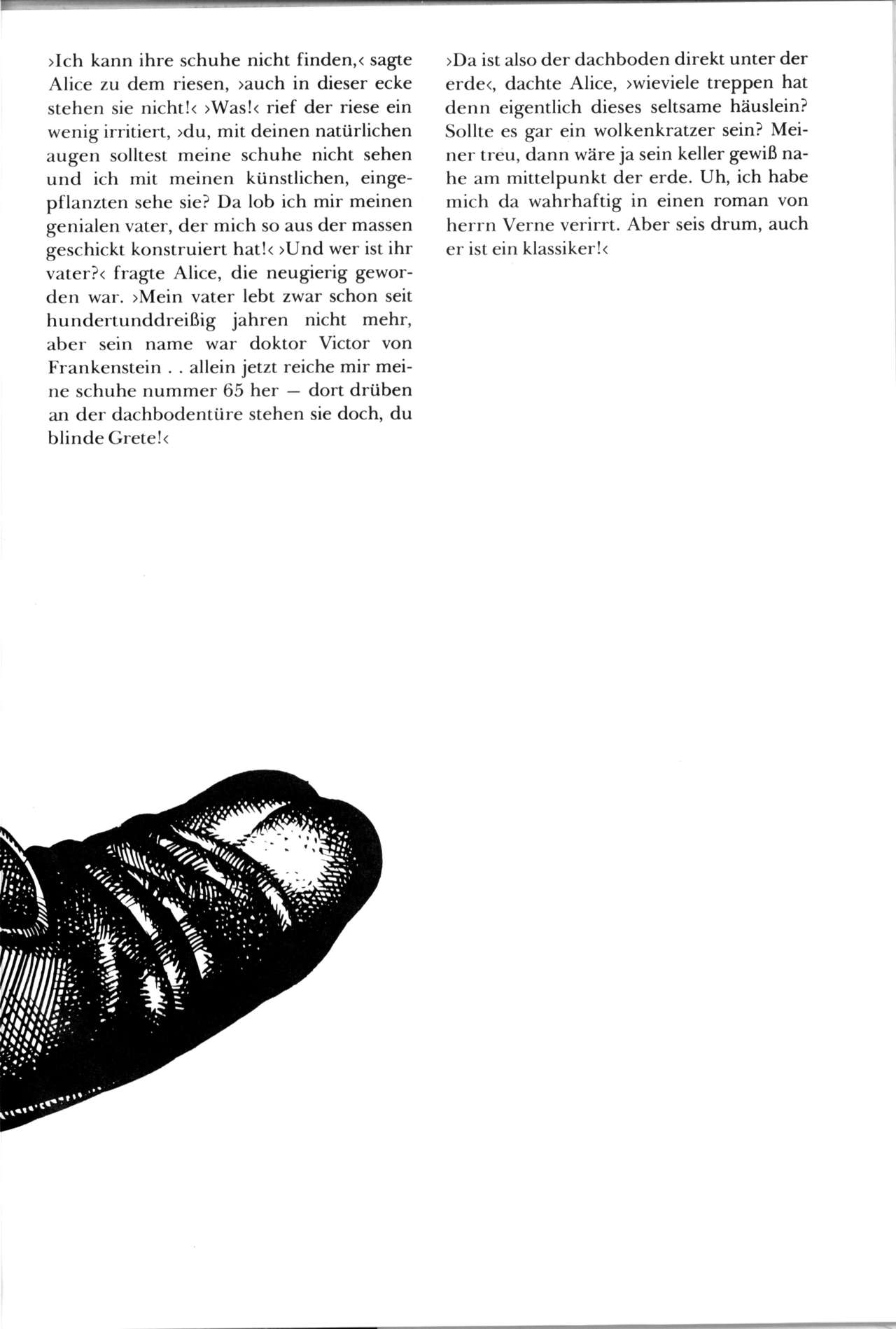 ›Ich kann ihre schuhe nicht finden,‹ sagte Alice zu dem riesen, ›auch in dieser ecke stehen sie nicht!‹ ›Was!‹ rief der riese ein wenig irritiert, ›du, mit deinen natürlichen augen solltest meine schuhe nicht sehen und ich mit meinen künstlichen, eingepflanzten sehe sie? Da lob ich mir meinen genialen vater, der mich so aus der massen geschickt konstruiert hat!‹ ›Und wer ist ihr vater?‹ fragte Alice, die neugierig geworden war. ›Mein vater lebt zwar schon seit hundertunddreißig jahren nicht mehr, aber sein name war doktor Victor von Frankenstein . . allein jetzt reiche mir meine schuhe nummer 65 her — dort drüben an der dachbodentüre stehen sie doch, du blinde Grete!‹

›Da ist also der dachboden direkt unter der erde‹, dachte Alice, ›wieviele treppen hat denn eigentlich dieses seltsame häuslein? Sollte es gar ein wolkenkratzer sein? Meiner treu, dann wäre ja sein keller gewiß nahe am mittelpunkt der erde. Uh, ich habe mich da wahrhaftig in einen roman von herrn Verne verirrt. Aber seis drum, auch er ist ein klassiker!‹